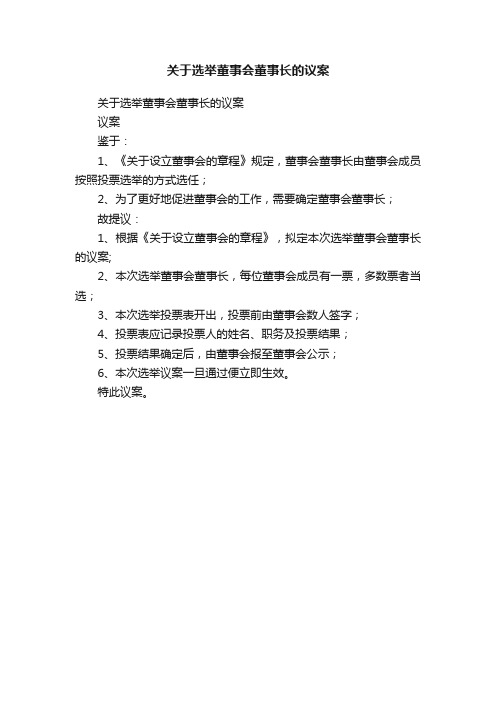 关于选举董事会董事长的议案

关于选举董事会董事长的议案

议案

鉴于：

1、《关于设立董事会的章程》规定，董事会董事长由董事会成员按照投票选举的方式选任；

2、为了更好地促进董事会的工作，需要确定董事会董事长；

故提议：

1、根据《关于设立董事会的章程》，拟定本次选举董事会董事长的议案;

2、本次选举董事会董事长，每位董事会成员有一票，多数票者当选；

3、本次选举投票表开出，投票前由董事会数人签字；

4、投票表应记录投票人的姓名、职务及投票结果；

5、投票结果确定后，由董事会报至董事会公示；

6、本次选举议案一旦通过便立即生效。

特此议案。